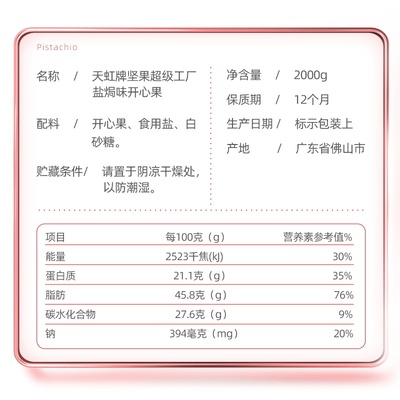 Pistachio

名称 / 天虹牌坚果超级工厂盐焗味开心果

配料 / 开心果、食用盐、白砂糖。

贮藏条件/ 请置于阴凉干燥处，以防潮湿。

净含量 / 2000g

保质期 / 12个月

生产日期 / 标示包装上

产地 / 广东省佛山市

| 项目 | 每100克（g） | 营养素参考值% |
|---|---|---|
| 能量 | 2523千焦(kJ) | 30% |
| 蛋白质 | 21.1克（g） | 35% |
| 脂肪 | 45.8克（g） | 76% |
| 碳水化合物 | 27.6克（g） | 9% |
| 钠 | 394毫克（mg） | 20% |